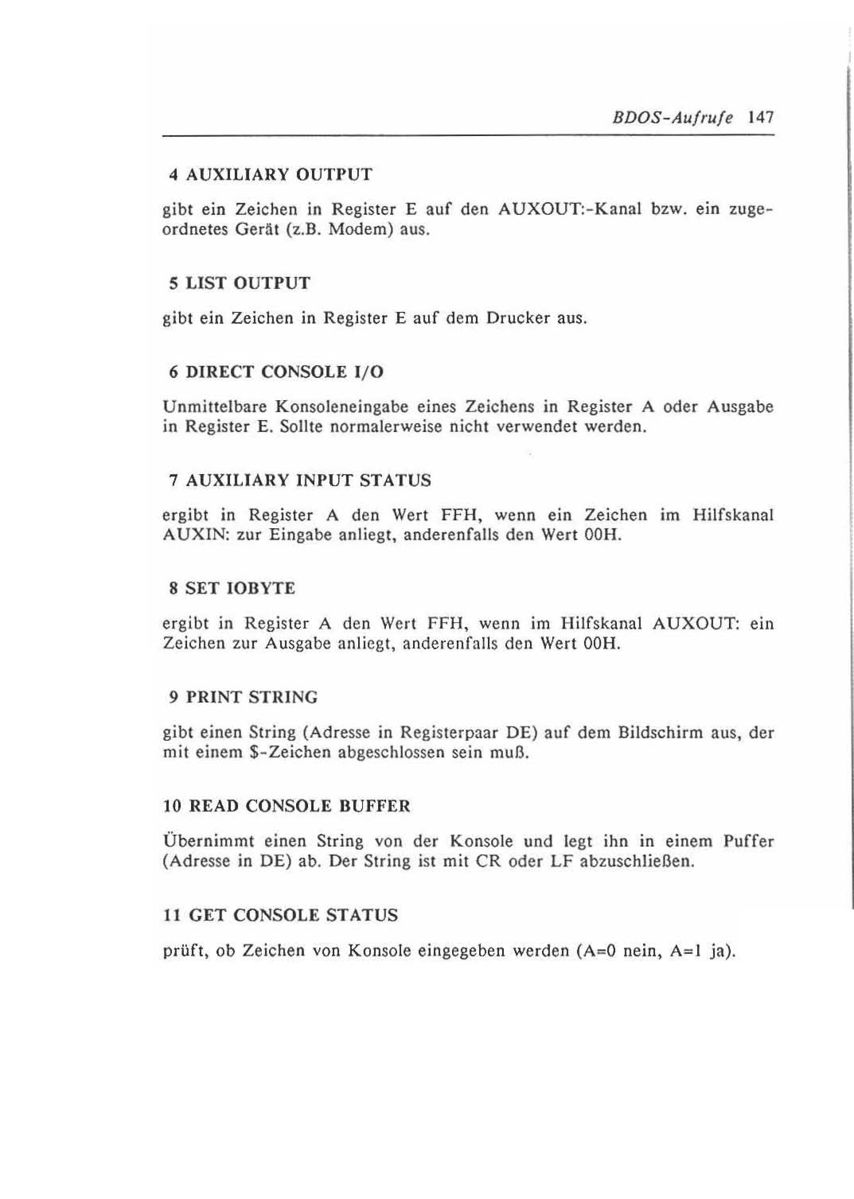 BDOS-Aufrufe 147

4 AUXILIARY OUTPUT

gibt ein Zeichen in Register E auf den AUXOUT:-Kanal bzw. ein zugeordnetes Gerät (z.B. Modem) aus.

5 LIST OUTPUT

gibt ein Zeichen in Register E auf dem Drucker aus.

6 DIRECT CONSOLE I/O

Unmittelbare Konsoleneingabe eines Zeichens in Register A oder Ausgabe in Register E. Sollte normalerweise nicht verwendet werden.

7 AUXILIARY INPUT STATUS

ergibt in Register A den Wert FFH, wenn ein Zeichen im Hilfskanal AUXIN: zur Eingabe anliegt, anderenfalls den Wert 00H.

8 SET IOBYTE

ergibt in Register A den Wert FFH, wenn im Hilfskanal AUXOUT: ein Zeichen zur Ausgabe anliegt, anderenfalls den Wert 00H.

9 PRINT STRING

gibt einen String (Adresse in Registerpaar DE) auf dem Bildschirm aus, der mit einem $-Zeichen abgeschlossen sein muß.

10 READ CONSOLE BUFFER

Übernimmt einen String von der Konsole und legt ihn in einem Puffer (Adresse in DE) ab. Der String ist mit CR oder LF abzuschließen.

11 GET CONSOLE STATUS

prüft, ob Zeichen von Konsole eingegeben werden (A=0 nein, A=1 ja).